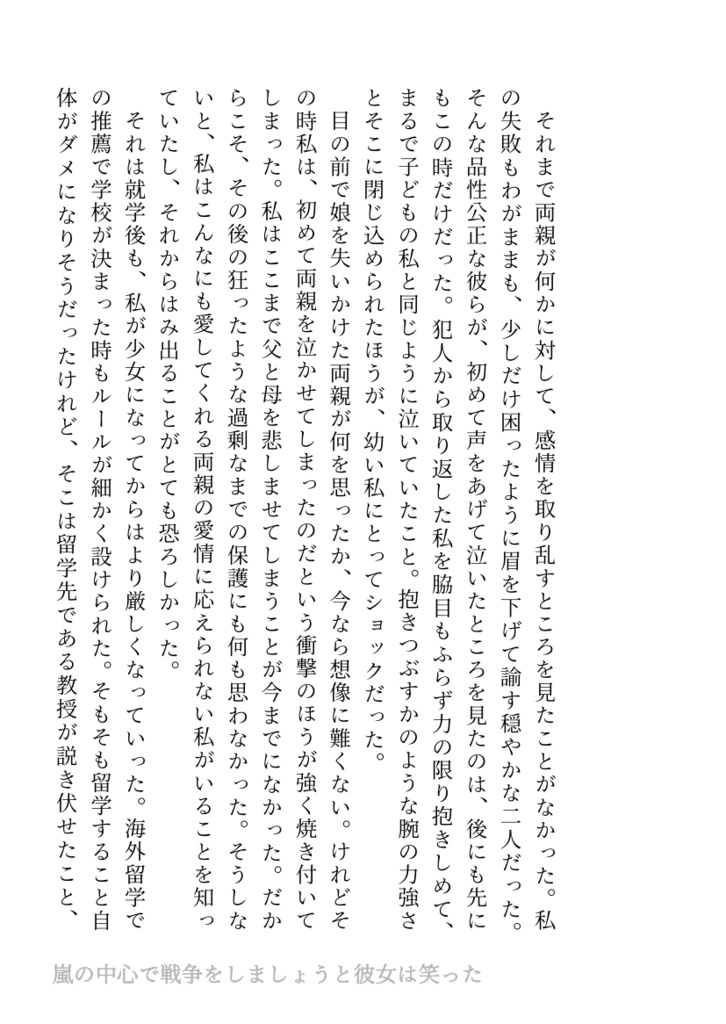 それまで両親が何かに対して、感情を取り乱すところを見たことがなかった。私の失敗もわがままも、少しだけ困ったように眉を下げて諭す穏やかな二人だった。そんな品性公正な彼らが、初めて声をあげて泣いたところを見たのは、後にも先にもこの時だけだった。犯人から取り返した私を脇目もふらず力の限り抱きしめて、まるで子どもの私と同じように泣いていたこと。抱きつぶすかのような腕の力強さとそこに閉じ込められたほうが、幼い私にとってショックだった。

目の前で娘を失いかけた両親が何を思ったか、今なら想像に難くない。けれどその時私は、初めて両親を泣かせてしまったのだという衝撃のほうが強く焼き付いてしまった。私はここまで父と母を悲しませてしまうことが今までになかった。だからこそ、その後の狂ったような過剰なまでの保護にも何も思わなかった。そうしないと、私はこんなにも愛してくれる両親の愛情に応えられない私がいることを知っていたし、それからはみ出ることがとても恐ろしかった。

それは就学後も、私が少女になってからはより厳しくなっていった。海外留学での推薦で学校が決まった時もルールが細かく設けられた。そもそも留学すること自体がダメになりそうだったけれど、そこは留学先である教授が説き伏せたこと、

嵐の中心で戦争をしましょうと彼女は笑った